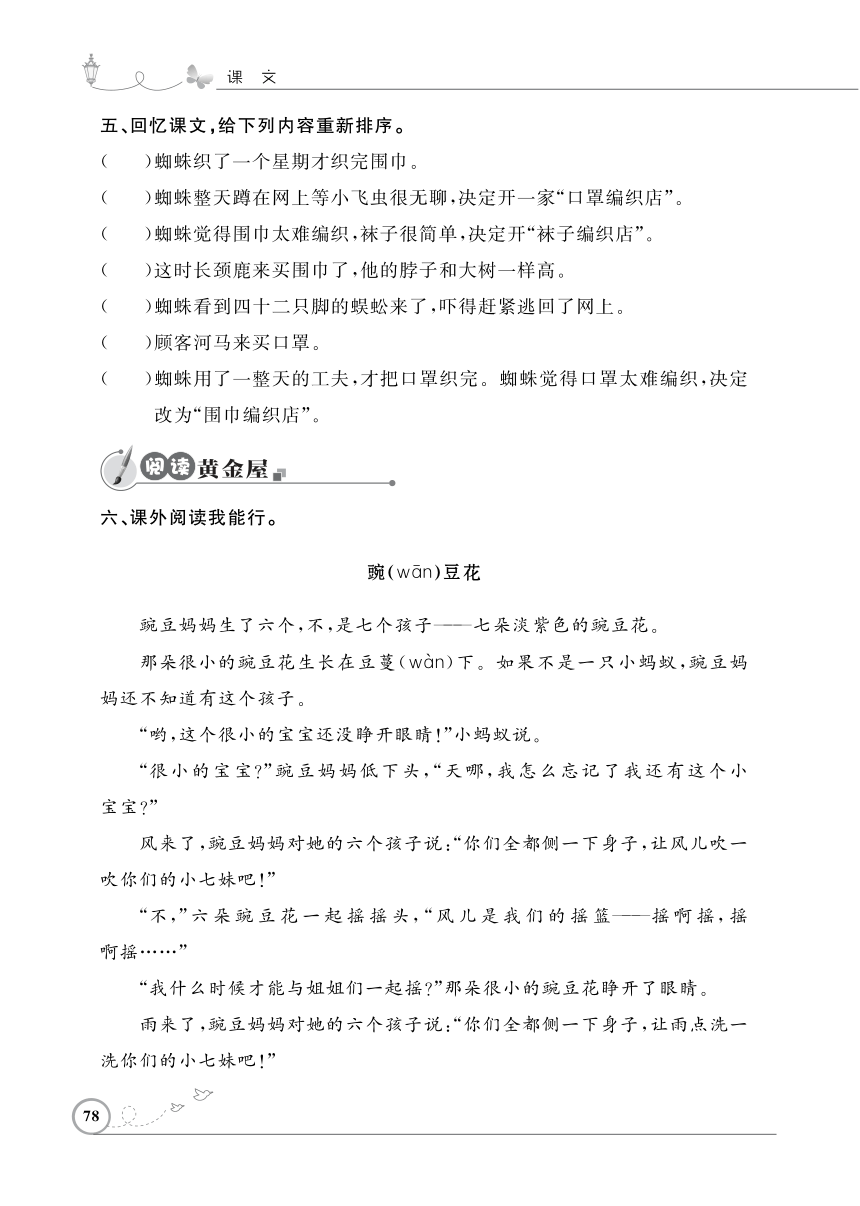 课 文

五、回忆课文，给下列内容重新排序。

（ ）蜘蛛织了一个星期才织完围巾。

（ ）蜘蛛整天蹲在网上等小飞虫很无聊，决定开一家“口罩编织店”。

（ ）蜘蛛觉得围巾太难编织，袜子很简单，决定开“袜子编织店”。

（ ）这时长颈鹿来买围巾了，他的脖子和大树一样高。

（ ）蜘蛛看到四十二只脚的蜈蚣来了，吓得赶紧逃回了网上。

（ ）顾客河马来买口罩。

（ ）蜘蛛用了一整天的工夫，才把口罩织完。蜘蛛觉得口罩太难编织，决定改为“围巾编织店”。

阅读黄金屋

六、课外阅读我能行。

豌（wān）豆花

豌豆妈妈生了六个，不，是七个孩子——七朵淡紫色的豌豆花。

那朵很小的豌豆花生长在豆蔓（wàn）下。如果不是一只小蚂蚁，豌豆妈妈还不知道有这个孩子。

“哟，这个很小的宝宝还没睁开眼睛！”小蚂蚁说。

“很小的宝宝？”豌豆妈妈低下头，“天哪，我怎么忘记了我还有这个小宝宝？”

风来了，豌豆妈妈对她的六个孩子说：“你们全都侧一下身子，让风儿吹一吹你们的小七妹吧！”

“不，”六朵豌豆花一起摇摇头，“风儿是我们的摇篮——摇啊摇，摇啊摇……”

“我什么时候才能与姐姐们一起摇？”那朵很小的豌豆花睁开了眼睛。

雨来了，豌豆妈妈对她的六个孩子说：“你们全都侧一下身子，让雨点洗一洗你们的小七妹吧！”

78